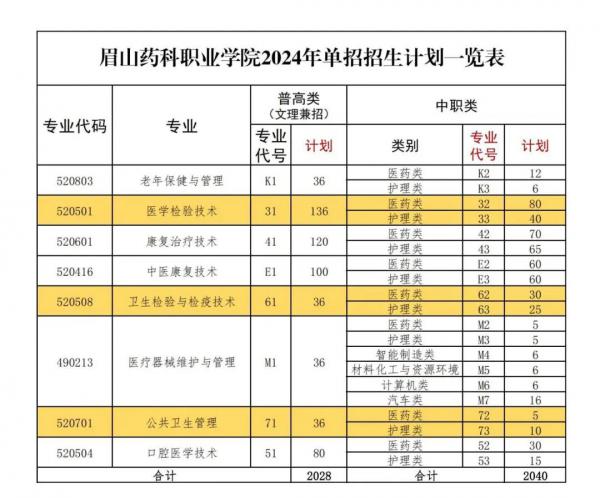 眉山药科职业学院2024年单招招生计划一览表

| 专业代码 | 专业 | 普高类（文理兼招）专业代号 | 普高类（文理兼招）计划 | 中职类 类别 | 中职类 专业代号 | 中职类 计划 |
|---|---|---|---|---|---|---|
| 520803 | 老年保健与管理 | K1 | 36 | 医药类 | K2 | 12 |
| | | | | 护理类 | K3 | 6 |
| 520501 | 医学检验技术 | 31 | 136 | 医药类 | 32 | 80 |
| | | | | 护理类 | 33 | 40 |
| 520601 | 康复治疗技术 | 41 | 120 | 医药类 | 42 | 70 |
| | | | | 护理类 | 43 | 65 |
| 520416 | 中医康复技术 | E1 | 100 | 医药类 | E2 | 60 |
| | | | | 护理类 | E3 | 60 |
| 520508 | 卫生检验与检疫技术 | 61 | 36 | 医药类 | 62 | 30 |
| | | | | 护理类 | 63 | 25 |
| 490213 | 医疗器械维护与管理 | M1 | 36 | 医药类 | M2 | 5 |
| | | | | 护理类 | M3 | 5 |
| | | | | 智能制造类 | M4 | 6 |
| | | | | 材料化工与资源环境 | M5 | 6 |
| | | | | 计算机类 | M6 | 6 |
| | | | | 汽车类 | M7 | 16 |
| 520701 | 公共卫生管理 | 71 | 36 | 医药类 | 72 | 5 |
| | | | | 护理类 | 73 | 10 |
| 520504 | 口腔医学技术 | 51 | 80 | 医药类 | 52 | 30 |
| | | | | 护理类 | 53 | 15 |
| 合计 | | | 2028 | 合计 | | 2040 |